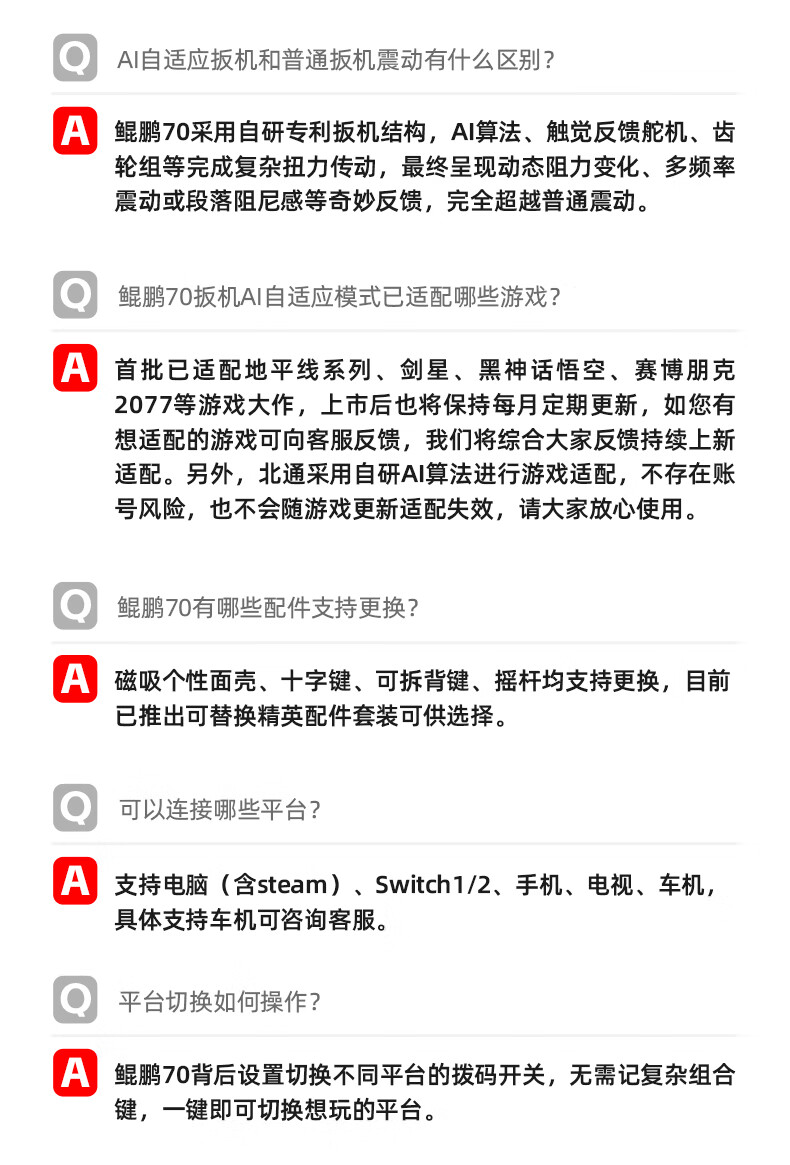 Q AI自适应扳机和普通扳机震动有什么区别？

A 鲲鹏70采用自研专利扳机结构，AI算法、触觉反馈舵机、齿轮组等完成复杂扭力传动，最终呈现动态阻力变化、多频率震动或段落阻尼感等奇妙反馈，完全超越普通震动。

Q 鲲鹏70扳机AI自适应模式已适配哪些游戏？

A 首批已适配地平线系列、剑星、黑神话悟空、赛博朋克2077等游戏大作，上市后也将保持每月定期更新，如您有想适配的游戏可向客服反馈，我们将综合大家反馈持续上新适配。另外，北通采用自研AI算法进行游戏适配，不存在账号风险，也不会随游戏更新适配失效，请大家放心使用。

Q 鲲鹏70有哪些配件支持更换？

A 磁吸个性面壳、十字键、可拆背键、摇杆均支持更换，目前已推出可替换精英配件套装可供选择。

Q 可以连接哪些平台？

A 支持电脑（含steam）、Switch1/2、手机、电视、车机，具体支持车机可咨询客服。

Q 平台切换如何操作？

A 鲲鹏70背后设置切换不同平台的拨码开关，无需记复杂组合键，一键即可切换想玩的平台。